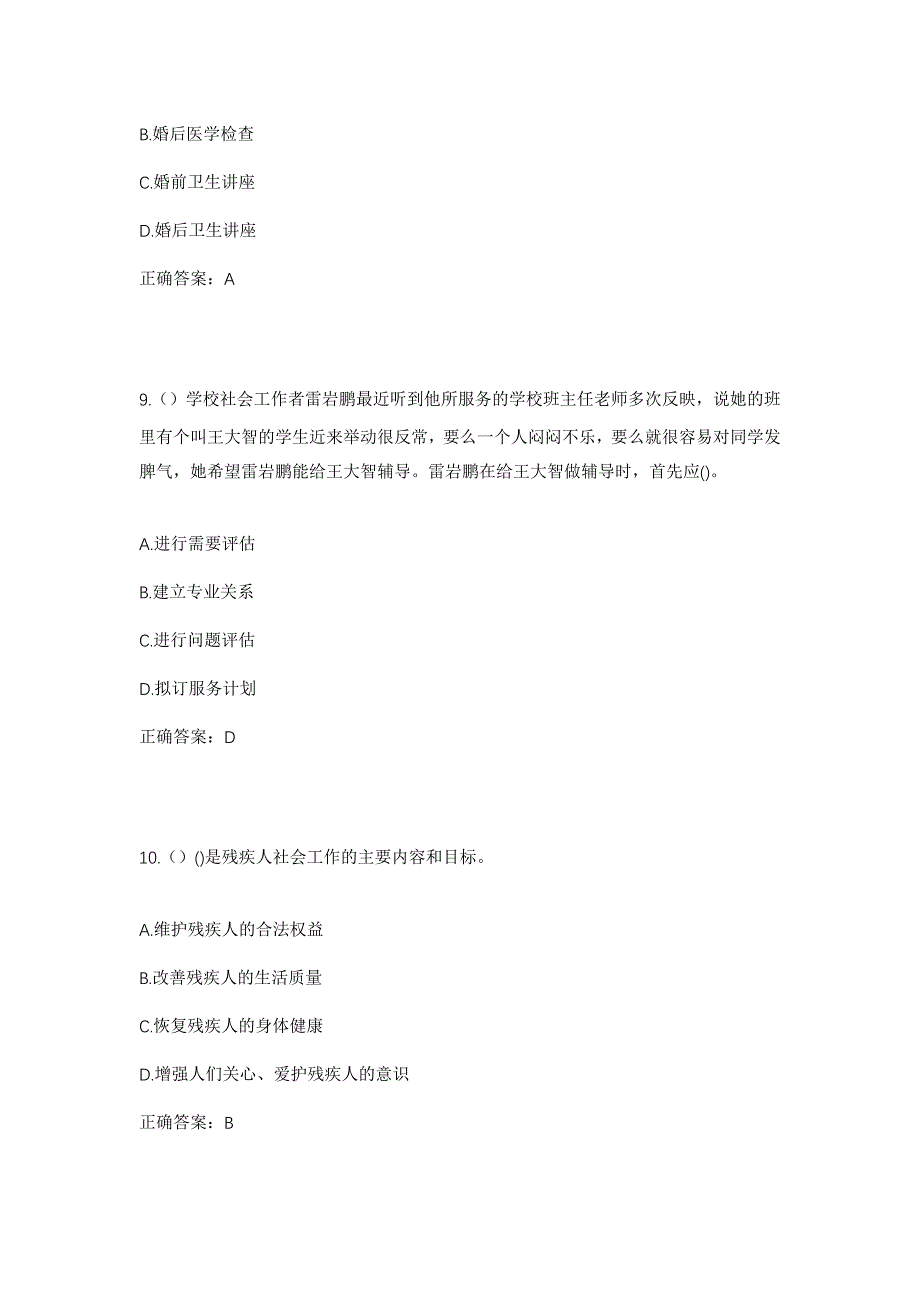 B.婚后医学检查

C.婚前卫生讲座

D.婚后卫生讲座

正确答案：A

9.（）学校社会工作者雷岩鹏最近听到他所服务的学校班主任老师多次反映，说她的班里有个叫王大智的学生近来举动很反常，要么一个人闷闷不乐，要么就很容易对同学发脾气，她希望雷岩鹏能给王大智辅导。雷岩鹏在给王大智做辅导时，首先应()。

A.进行需要评估

B.建立专业关系

C.进行问题评估

D.拟订服务计划

正确答案：D

10.（）()是残疾人社会工作的主要内容和目标。

A.维护残疾人的合法权益

B.改善残疾人的生活质量

C.恢复残疾人的身体健康

D.增强人们关心、爱护残疾人的意识

正确答案：B